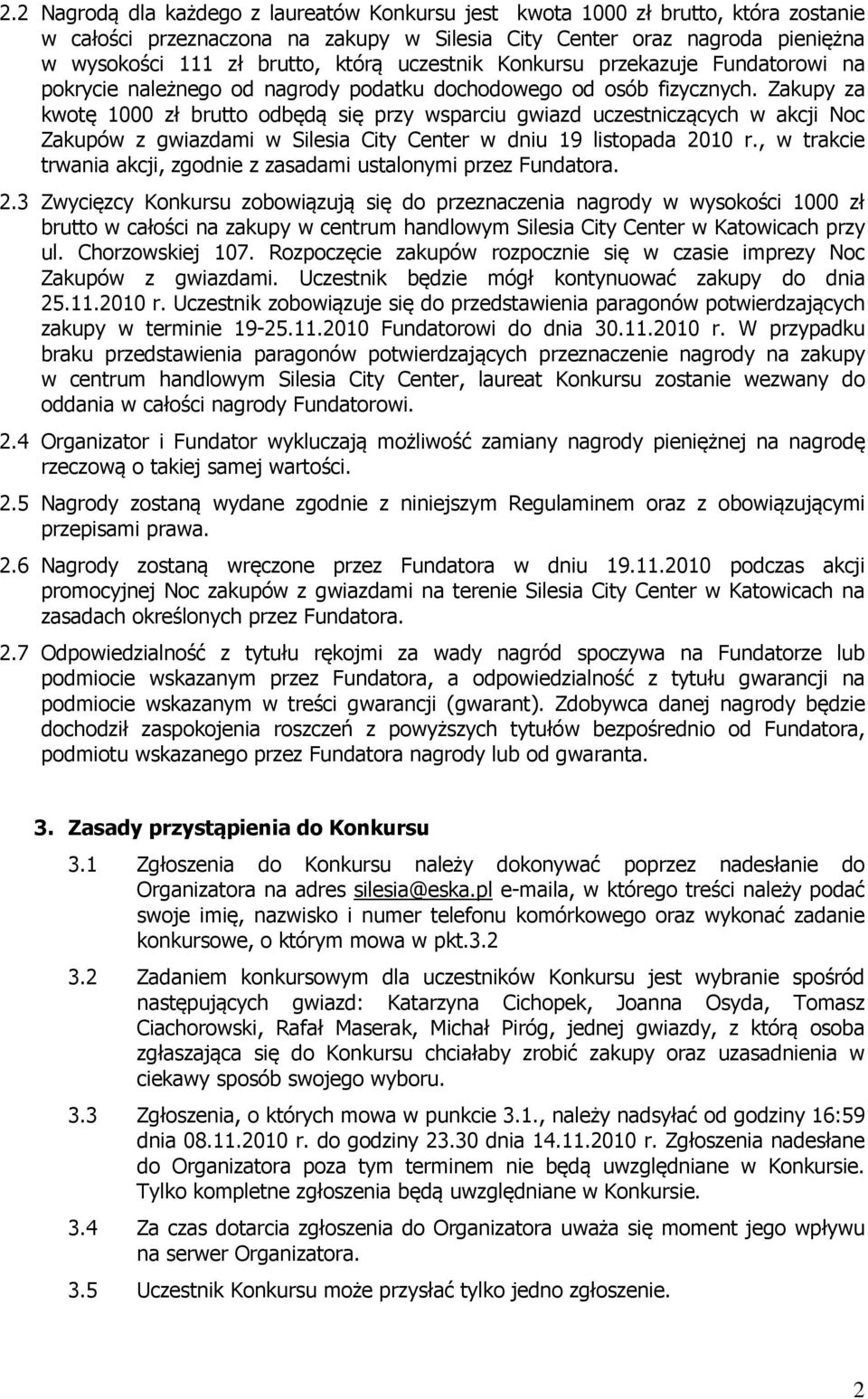 2.2 Nagrodą dla każdego z laureatów Konkursu jest kwota 1000 zł brutto, która zostanie w całości przeznaczona na zakupy w Silesia City Center oraz nagroda pieniężna w wysokości 111 zł brutto, którą uczestnik Konkursu przekazuje Fundatorowi na pokrycie należnego od nagrody podatku dochodowego od osób fizycznych. Zakupy za kwotę 1000 zł brutto odbędą się przy wsparciu gwiazd uczestniczących w akcji Noc Zakupów z gwiazdami w Silesia City Center w dniu 19 listopada 2010 r., w trakcie trwania akcji, zgodnie z zasadami ustalonymi przez Fundatora.

2.3 Zwycięzcy Konkursu zobowiązują się do przeznaczenia nagrody w wysokości 1000 zł brutto w całości na zakupy w centrum handlowym Silesia City Center w Katowicach przy ul. Chorzowskiej 107. Rozpoczęcie zakupów rozpocznie się w czasie imprezy Noc Zakupów z gwiazdami. Uczestnik będzie mógł kontynuować zakupy do dnia 25.11.2010 r. Uczestnik zobowiązuje się do przedstawienia paragonów potwierdzających zakupy w terminie 19-25.11.2010 Fundatorowi do dnia 30.11.2010 r. W przypadku braku przedstawienia paragonów potwierdzających przeznaczenie nagrody na zakupy w centrum handlowym Silesia City Center, laureat Konkursu zostanie wezwany do oddania w całości nagrody Fundatorowi.

2.4 Organizator i Fundator wykluczają możliwość zamiany nagrody pieniężnej na nagrodę rzeczową o takiej samej wartości.

2.5 Nagrody zostaną wydane zgodnie z niniejszym Regulaminem oraz z obowiązującymi przepisami prawa.

2.6 Nagrody zostaną wręczone przez Fundatora w dniu 19.11.2010 podczas akcji promocyjnej Noc zakupów z gwiazdami na terenie Silesia City Center w Katowicach na zasadach określonych przez Fundatora.

2.7 Odpowiedzialność z tytułu rękojmi za wady nagród spoczywa na Fundatorze lub podmiocie wskazanym przez Fundatora, a odpowiedzialność z tytułu gwarancji na podmiocie wskazanym w treści gwarancji (gwarant). Zdobywca danej nagrody będzie dochodził zaspokojenia roszczeń z powyższych tytułów bezpośrednio od Fundatora, podmiotu wskazanego przez Fundatora nagrody lub od gwaranta.

3. Zasady przystąpienia do Konkursu

3.1 Zgłoszenia do Konkursu należy dokonywać poprzez nadesłanie do Organizatora na adres silesia@eska.pl e-maila, w którego treści należy podać swoje imię, nazwisko i numer telefonu komórkowego oraz wykonać zadanie konkursowe, o którym mowa w pkt.3.2

3.2 Zadaniem konkursowym dla uczestników Konkursu jest wybranie spośród następujących gwiazd: Katarzyna Cichopek, Joanna Osyda, Tomasz Ciachorowski, Rafał Maserak, Michał Piróg, jednej gwiazdy, z którą osoba zgłaszająca się do Konkursu chciałaby zrobić zakupy oraz uzasadnienia w ciekawy sposób swojego wyboru.

3.3 Zgłoszenia, o których mowa w punkcie 3.1., należy nadsyłać od godziny 16:59 dnia 08.11.2010 r. do godziny 23.30 dnia 14.11.2010 r. Zgłoszenia nadesłane do Organizatora poza tym terminem nie będą uwzględniane w Konkursie. Tylko kompletne zgłoszenia będą uwzględniane w Konkursie.

3.4 Za czas dotarcia zgłoszenia do Organizatora uważa się moment jego wpływu na serwer Organizatora.

3.5 Uczestnik Konkursu może przysłać tylko jedno zgłoszenie.

2